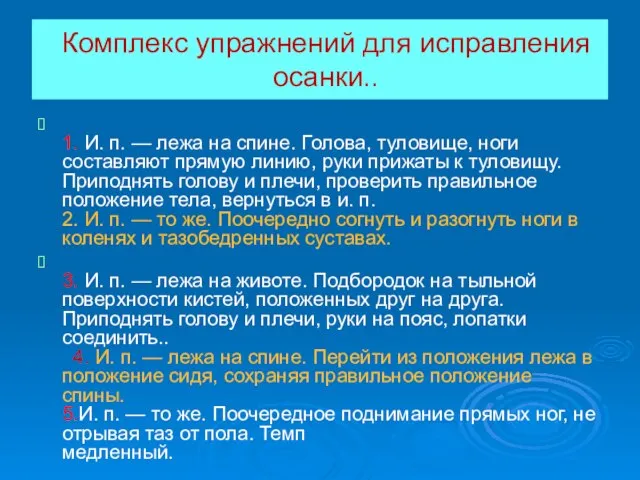 Комплекс упражнений для исправления осанки..

1. И. п. — лежа на спине. Голова, туловище, ноги составляют прямую линию, руки прижаты к туловищу. Приподнять голову и плечи, проверить правильное положение тела, вернуться в и. п.
2. И. п. — то же. Поочередно согнуть и разогнуть ноги в коленях и тазобедренных суставах.

3. И. п. — лежа на животе. Подбородок на тыльной поверхности кистей, положенных друг на друга. Приподнять голову и плечи, руки на пояс, лопатки соединить..
4. И. п. — лежа на спине. Перейти из положения лежа в положение сидя, сохраняя правильное положение спины.
5.И. п. — то же. Поочередное поднимание прямых ног, не отрывая таз от пола. Темп медленный.